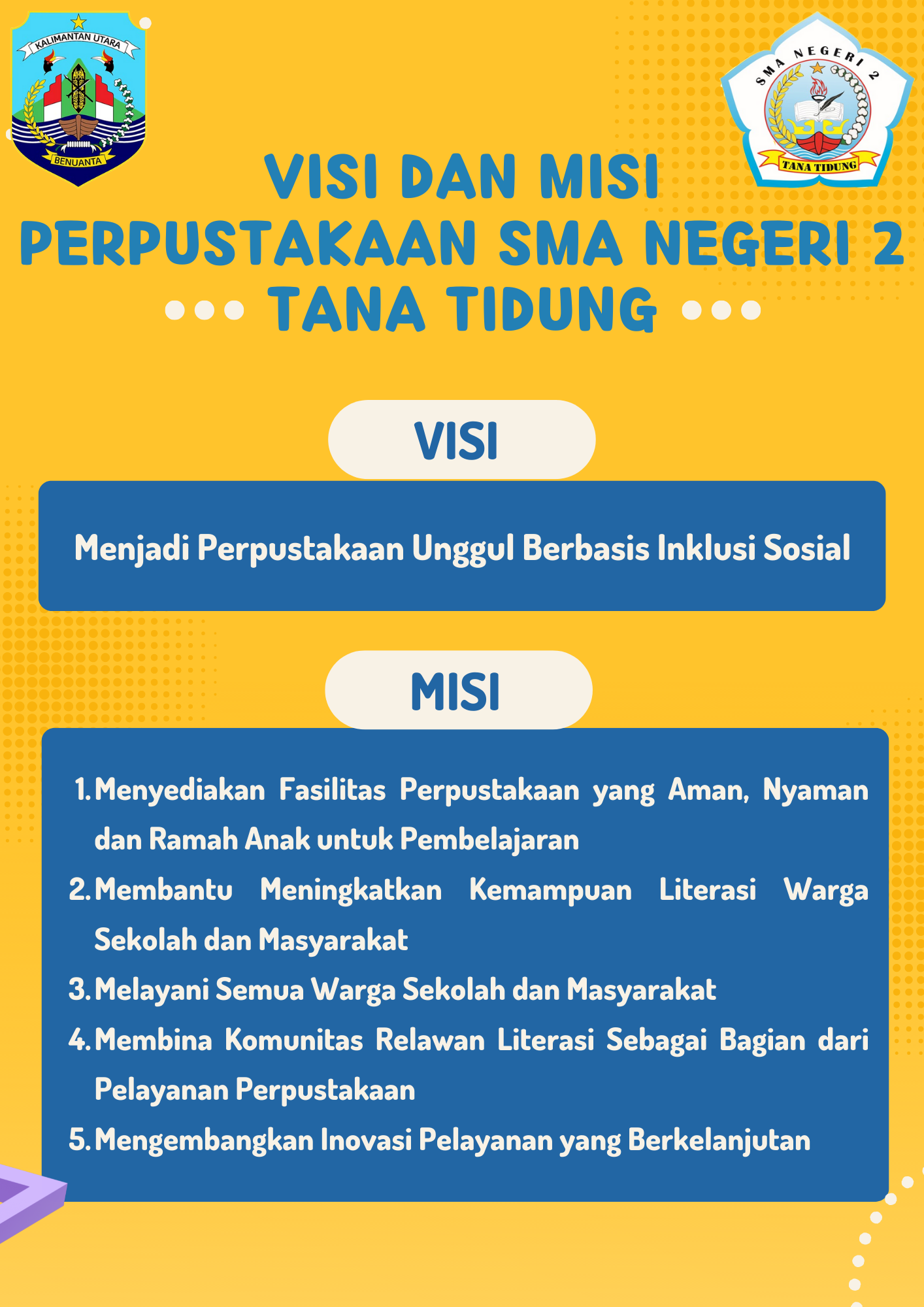 KALIMANTAN UTARA
BENUANTA

SMA NEGERI 2
TANA TIDUNG

VISI DAN MISI
PERPUSTAKAAN SMA NEGERI 2
TANA TIDUNG

VISI

Menjadi Perpustakaan Unggul Berbasis Inklusi Sosial

MISI

1. Menyediakan Fasilitas Perpustakaan yang Aman, Nyaman dan Ramah Anak untuk Pembelajaran
2. Membantu Meningkatkan Kemampuan Literasi Warga Sekolah dan Masyarakat
3. Melayani Semua Warga Sekolah dan Masyarakat
4. Membina Komunitas Relawan Literasi Sebagai Bagian dari Pelayanan Perpustakaan
5. Mengembangkan Inovasi Pelayanan yang Berkelanjutan